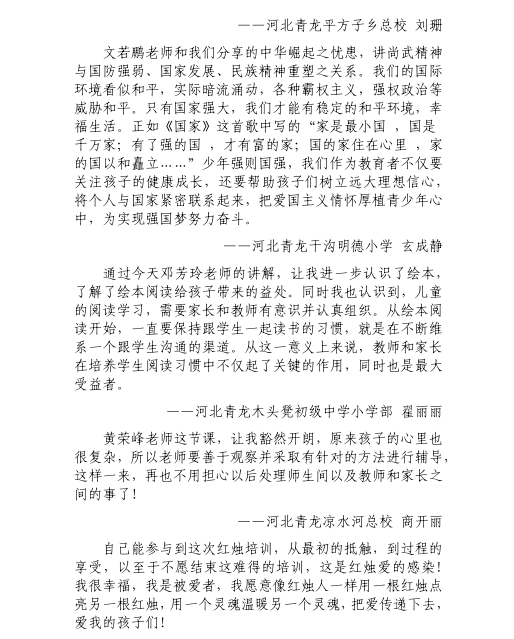 ——河北青龙平方子乡总校 刘珊

文若鹏老师和我们分享的中华崛起之忧患，讲尚武精神与国防强弱、国家发展、民族精神重塑之关系。我们的国际环境看似和平，实际暗流涌动，各种霸权主义，强权政治等威胁和平。只有国家强大，我们才能有稳定的和平环境，幸福生活。正如《国家》这首歌中写的“家是最小国 ，国是千万家；有了强的国 ，才有富的家；国的家住在心里 ，家的国以和矗立……”少年强则国强，我们作为教育者不仅要关注孩子的健康成长，还要帮助孩子们树立远大理想信心，将个人与国家紧密联系起来，把爱国主义情怀厚植青少年心中，为实现强国梦努力奋斗。

——河北青龙干沟明德小学 玄成静

通过今天邓芳玲老师的讲解，让我进一步认识了绘本，了解了绘本阅读给孩子带来的益处。同时我也认识到，儿童的阅读学习，需要家长和教师有意识并认真组织。从绘本阅读开始，一直要保持跟学生一起读书的习惯，就是在不断维系一个跟学生沟通的渠道。从这一意义上来说，教师和家长在培养学生阅读习惯中不仅起了关键的作用，同时也是最大受益者。

——河北青龙木头凳初级中学小学部 翟丽丽

黄荣峰老师这节课，让我豁然开朗，原来孩子的心里也很复杂，所以老师要善于观察并采取有针对的方法进行辅导，这样一来，再也不用担心以后处理师生间以及教师和家长之间的事了！

——河北青龙凉水河总校 商开丽

自己能参与到这次红烛培训，从最初的抵触，到过程的享受，以至于不愿结束这难得的培训，这是红烛爱的感染！我很幸福，我是被爱者，我愿意像红烛人一样用一根红烛点亮另一根红烛，用一个灵魂温暖另一个灵魂，把爱传递下去，爱我的孩子们！